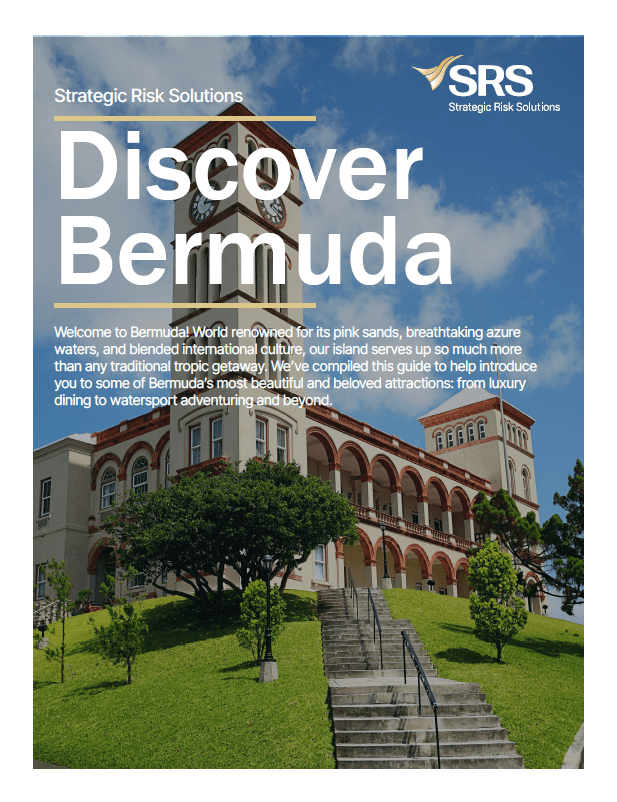 Strategic Risk Solutions

SRS
Strategic Risk Solutions

Discover Bermuda

Welcome to Bermuda! World renowned for its pink sands, breathtaking azure waters, and blended international culture, our island serves up so much more than any traditional tropic getaway. We've compiled this guide to help introduce you to some of Bermuda's most beautiful and beloved attractions: from luxury dining to watersport adventuring and beyond.